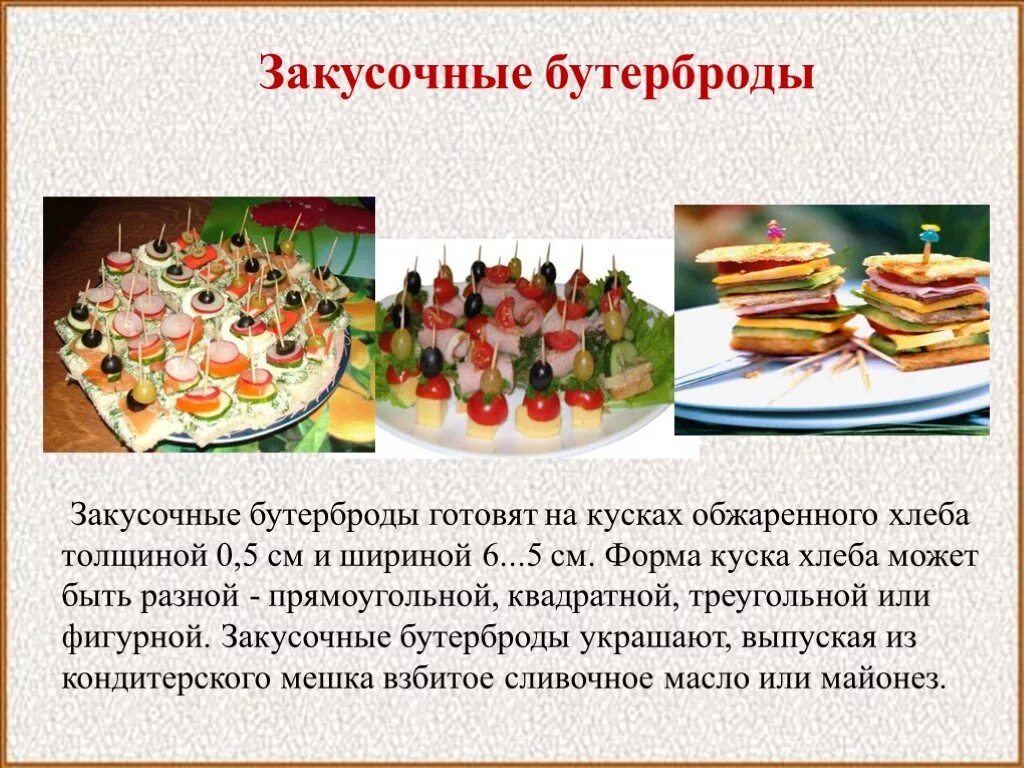 Закусочные бутерброды

Закусочные бутерброды готовят на кусках обжаренного хлеба толщиной 0,5 см и шириной 6...5 см. Форма куска хлеба может быть разной - прямоугольной, квадратной, треугольной или фигурной. Закусочные бутерброды украшают, выпуская из кондитерского мешка взбитое сливочное масло или майонез.